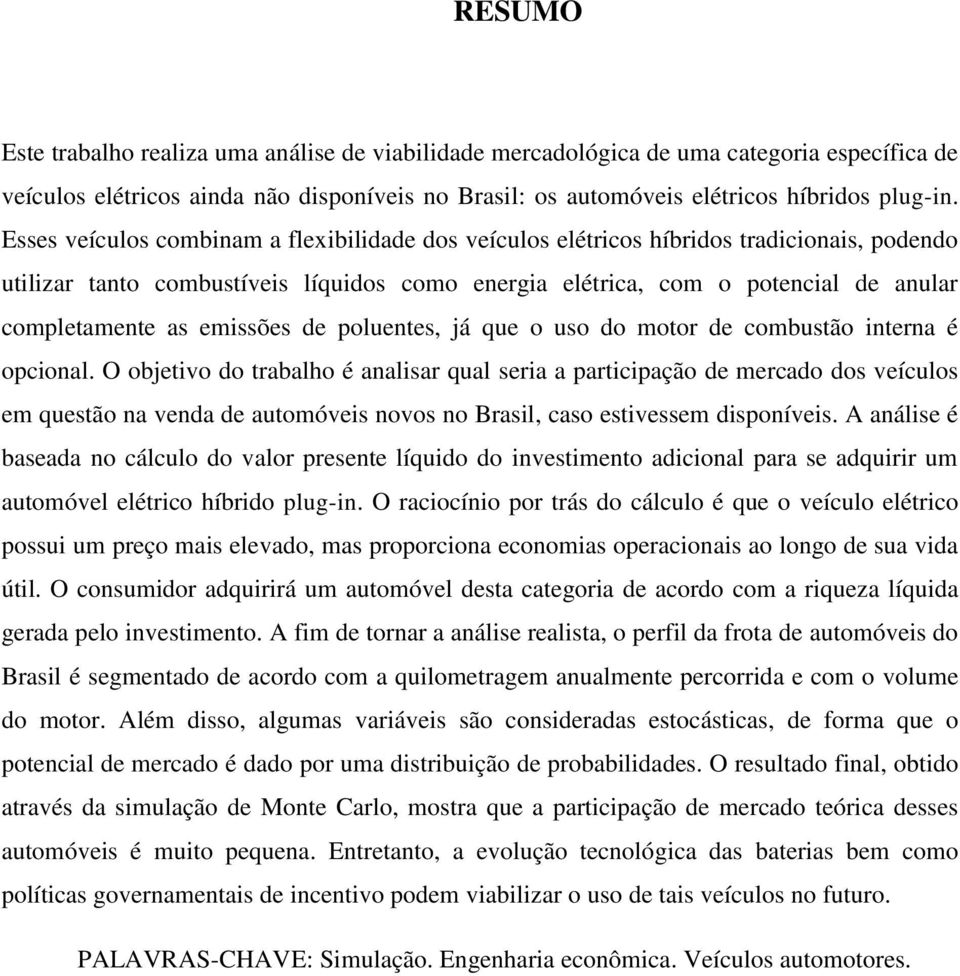 RESUMO

Este trabalho realiza uma análise de viabilidade mercadológica de uma categoria específica de veículos elétricos ainda não disponíveis no Brasil: os automóveis elétricos híbridos plug-in. Esses veículos combinam a flexibilidade dos veículos elétricos híbridos tradicionais, podendo utilizar tanto combustíveis líquidos como energia elétrica, com o potencial de anular completamente as emissões de poluentes, já que o uso do motor de combustão interna é opcional. O objetivo do trabalho é analisar qual seria a participação de mercado dos veículos em questão na venda de automóveis novos no Brasil, caso estivessem disponíveis. A análise é baseada no cálculo do valor presente líquido do investimento adicional para se adquirir um automóvel elétrico híbrido plug-in. O raciocínio por trás do cálculo é que o veículo elétrico possui um preço mais elevado, mas proporciona economias operacionais ao longo de sua vida útil. O consumidor adquirirá um automóvel desta categoria de acordo com a riqueza líquida gerada pelo investimento. A fim de tornar a análise realista, o perfil da frota de automóveis do Brasil é segmentado de acordo com a quilometragem anualmente percorrida e com o volume do motor. Além disso, algumas variáveis são consideradas estocásticas, de forma que o potencial de mercado é dado por uma distribuição de probabilidades. O resultado final, obtido através da simulação de Monte Carlo, mostra que a participação de mercado teórica desses automóveis é muito pequena. Entretanto, a evolução tecnológica das baterias bem como políticas governamentais de incentivo podem viabilizar o uso de tais veículos no futuro.

PALAVRAS-CHAVE: Simulação. Engenharia econômica. Veículos automotores.